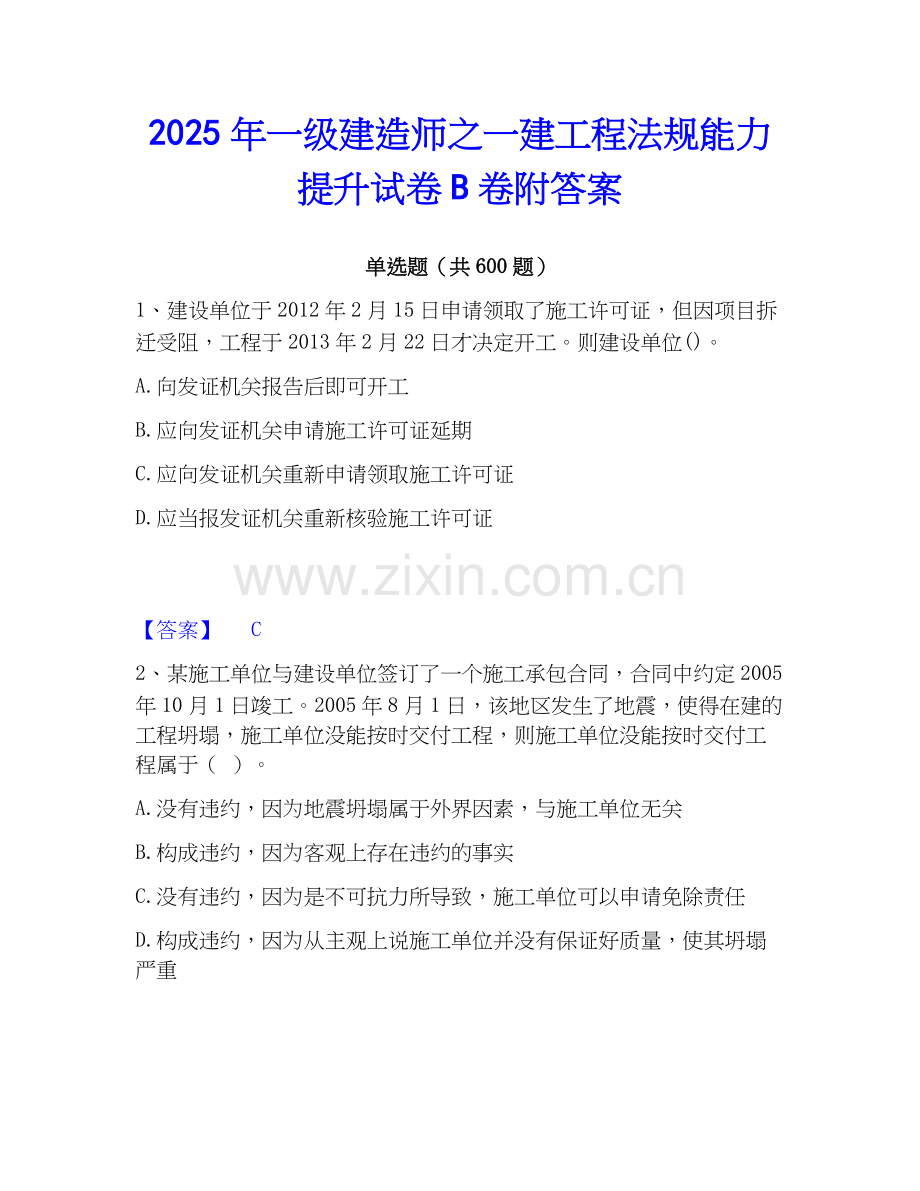 2025年一级建造师之一建工程法规能力提升试卷B卷附答案

单选题（共600题）

1、建设单位于2012年2月15日申请领取了施工许可证，但因项目拆迁受阻，工程于2013年2月22日才决定开工。则建设单位()。

A.向发证机关报告后即可开工

B.应向发证机关申请施工许可证延期

C.应向发证机关重新申请领取施工许可证

D.应当报发证机关重新核验施工许可证

【答案】 C

2、某施工单位与建设单位签订了一个施工承包合同，合同中约定2005年10月1日竣工。2005年8月1日，该地区发生了地震，使得在建的工程坍塌，施工单位没能按时交付工程，则施工单位没能按时交付工程属于（ ）。

A.没有违约，因为地震坍塌属于外界因素，与施工单位无关

B.构成违约，因为客观上存在违约的事实

C.没有违约，因为是不可抗力所导致，施工单位可以申请免除责任

D.构成违约，因为从主观上说施工单位并没有保证好质量，使其坍塌严重

www.zixin.com.cn